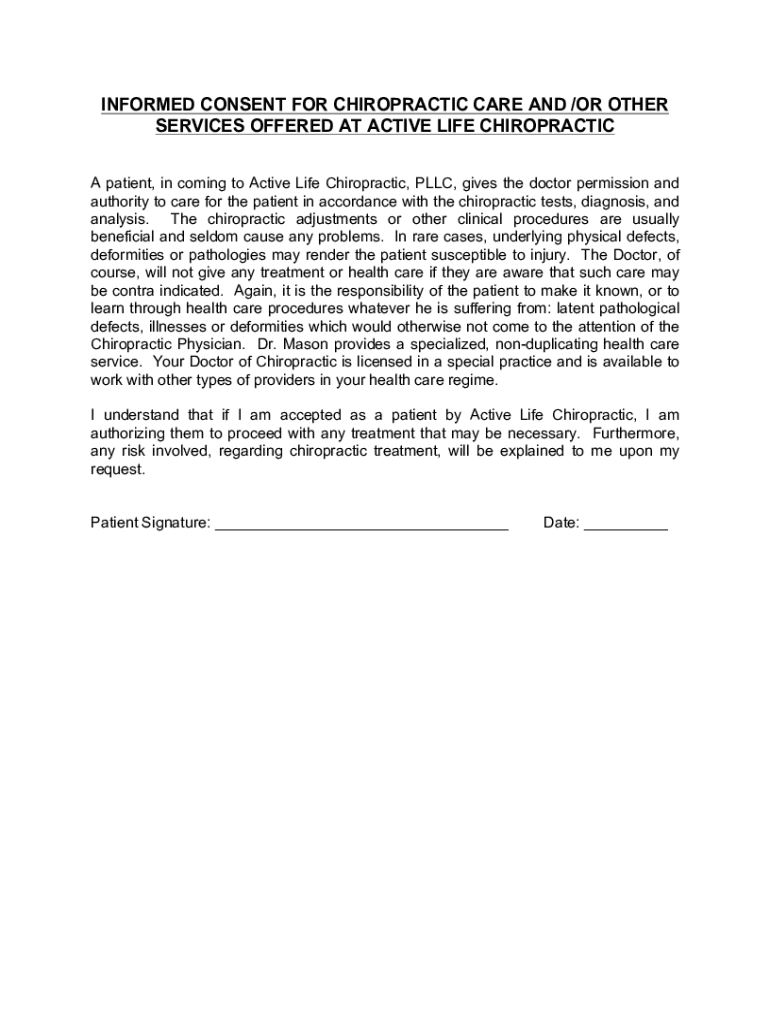 INFORMED CONSENT FOR CHIROPRACTIC CARE AND /OR OTHER SERVICES OFFERED AT ACTIVE LIFE CHIROPRACTIC

A patient, in coming to Active Life Chiropractic, PLLC, gives the doctor permission and authority to care for the patient in accordance with the chiropractic tests, diagnosis, and analysis. The chiropractic adjustments or other clinical procedures are usually beneficial and seldom cause any problems. In rare cases, underlying physical defects, deformities or pathologies may render the patient susceptible to injury. The Doctor, of course, will not give any treatment or health care if they are aware that such care may be contra indicated. Again, it is the responsibility of the patient to make it known, or to learn through health care procedures whatever he is suffering from: latent pathological defects, illnesses or deformities which would otherwise not come to the attention of the Chiropractic Physician. Dr. Mason provides a specialized, non-duplicating health care service. Your Doctor of Chiropractic is licensed in a special practice and is available to work with other types of providers in your health care regime.

I understand that if I am accepted as a patient by Active Life Chiropractic, I am authorizing them to proceed with any treatment that may be necessary. Furthermore, any risk involved, regarding chiropractic treatment, will be explained to me upon my request.

Patient Signature: ___________________________________ Date: __________